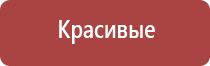 Красивые